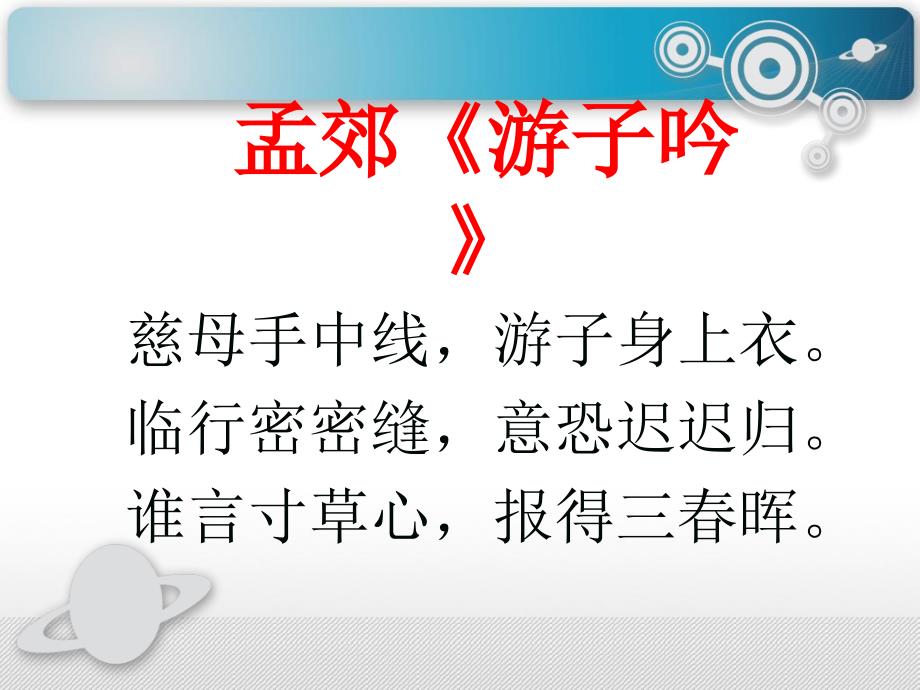 孟郊《游子吟》

慈母手中线，游子身上衣。
临行密密缝，意恐迟迟归。
谁言寸草心，报得三春晖。